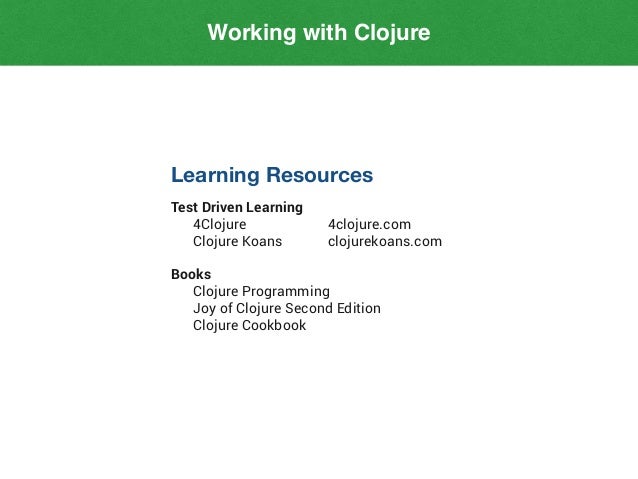 Working with Clojure

Learning Resources

Test Driven Learning
4Clojure 4clojure.com
Clojure Koans clojurekoans.com

Books
Clojure Programming
Joy of Clojure Second Edition
Clojure Cookbook